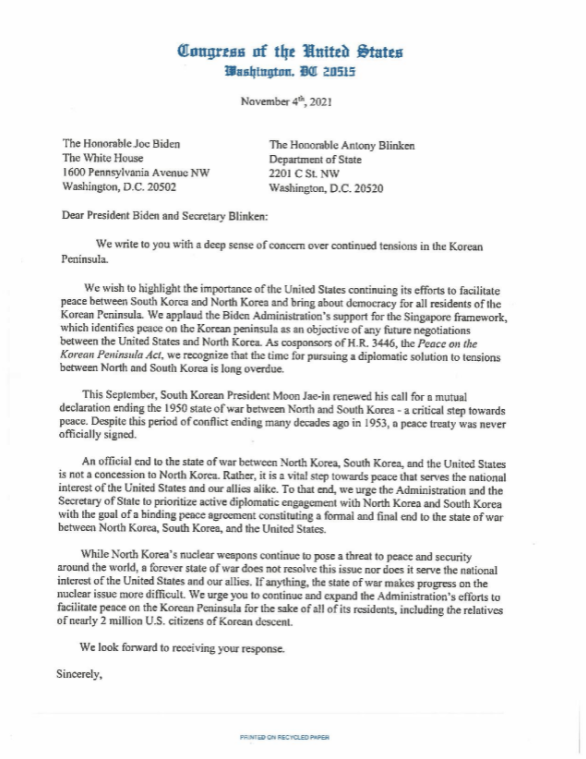 Congress of the United States
Washington, DC 20515

November 4th, 2021

The Honorable Joe Biden
The White House
1600 Pennsylvania Avenue NW
Washington, D.C. 20502

The Honorable Antony Blinken
Department of State
2201 C St. NW
Washington, D.C. 20520

Dear President Biden and Secretary Blinken:

We write to you with a deep sense of concern over continued tensions in the Korean Peninsula.

We wish to highlight the importance of the United States continuing its efforts to facilitate peace between South Korea and North Korea and bring about democracy for all residents of the Korean Peninsula. We applaud the Biden Administration's support for the Singapore framework, which identifies peace on the Korean peninsula as an objective of any future negotiations between the United States and North Korea. As cosponsors of H.R. 3446, the Peace on the Korean Peninsula Act, we recognize that the time for pursuing a diplomatic solution to tensions between North and South Korea is long overdue.

This September, South Korean President Moon Jae-in renewed his call for a mutual declaration ending the 1950 state of war between North and South Korea - a critical step towards peace. Despite this period of conflict ending many decades ago in 1953, a peace treaty was never officially signed.

An official end to the state of war between North Korea, South Korea, and the United States is not a concession to North Korea. Rather, it is a vital step towards peace that serves the national interest of the United States and our allies alike. To that end, we urge the Administration and the Secretary of State to prioritize active diplomatic engagement with North Korea and South Korea with the goal of a binding peace agreement constituting a formal and final end to the state of war between North Korea, South Korea, and the United States.

While North Korea's nuclear weapons continue to pose a threat to peace and security around the world, a forever state of war does not resolve this issue nor does it serve the national interest of the United States and our allies. If anything, the state of war makes progress on the nuclear issue more difficult. We urge you to continue and expand the Administration's efforts to facilitate peace on the Korean Peninsula for the sake of all of its residents, including the relatives of nearly 2 million U.S. citizens of Korean descent.

We look forward to receiving your response.

Sincerely,

PRINTED ON RECYCLED PAPER